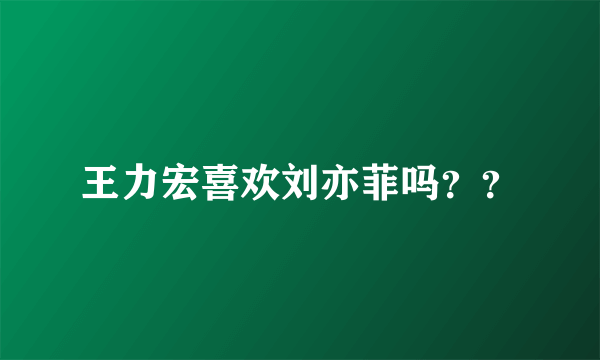 王力宏喜欢刘亦菲吗？？